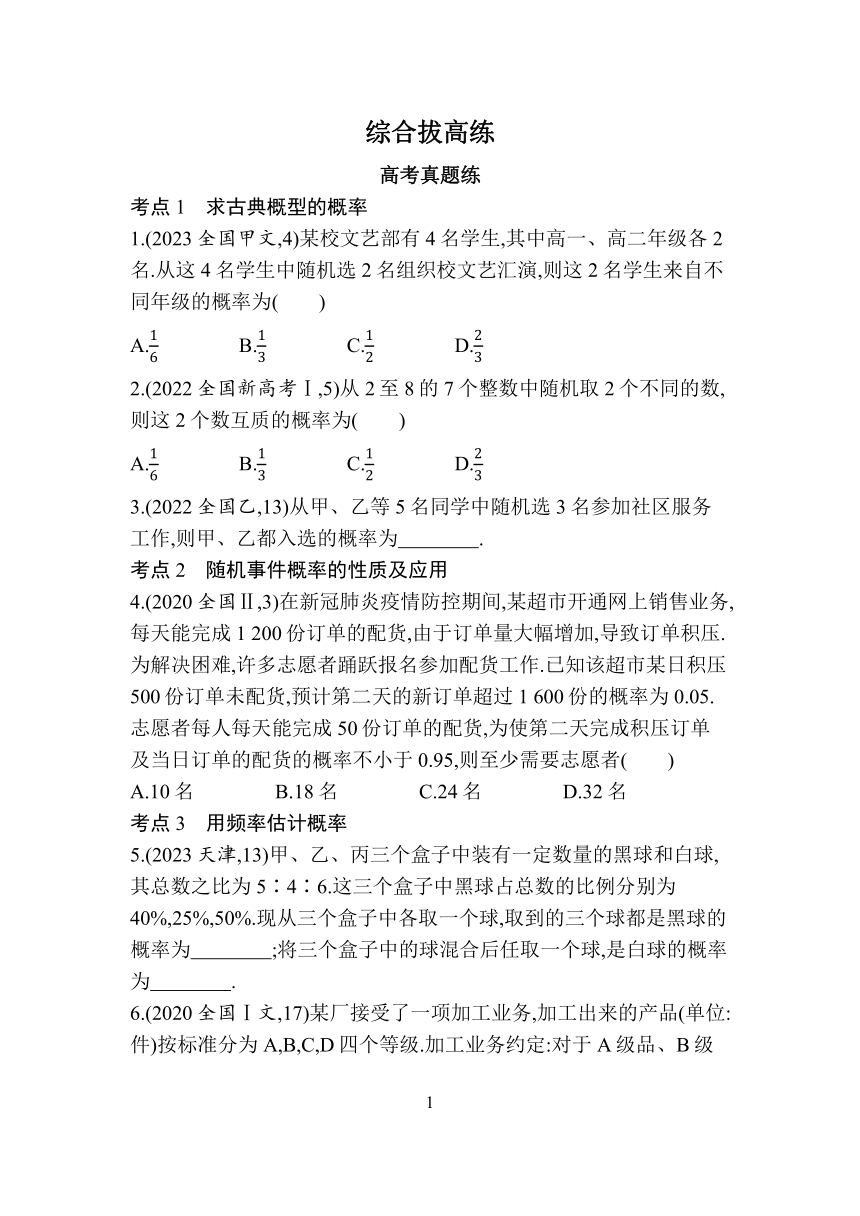 综合拔高练

高考真题练

考点 1　求古典概型的概率

1.(2023 全国甲文,4)某校文艺部有 4 名学生,其中高一、高二年级各 2 名.从这 4 名学生中随机选 2 名组织校文艺汇演,则这 2 名学生来自不同年级的概率为(　　)

A.$\frac{1}{6}$　　B.$\frac{1}{3}$　　C.$\frac{1}{2}$　　D.$\frac{2}{3}$

2.(2022 全国新高考Ⅰ,5)从 2 至 8 的 7 个整数中随机取 2 个不同的数,则这 2 个数互质的概率为(　　)

A.$\frac{1}{6}$　　B.$\frac{1}{3}$　　C.$\frac{1}{2}$　　D.$\frac{2}{3}$

3.(2022 全国乙,13)从甲、乙等 5 名同学中随机选 3 名参加社区服务工作,则甲、乙都入选的概率为________.

考点 2　随机事件概率的性质及应用

4.(2020 全国Ⅱ,3)在新冠肺炎疫情防控期间,某超市开通网上销售业务,每天能完成 1 200 份订单的配货,由于订单量大幅增加,导致订单积压.为解决困难,许多志愿者踊跃报名参加配货工作.已知该超市某日积压 500 份订单未配货,预计第二天的新订单超过 1 600 份的概率为 0.05.志愿者每人每天能完成 50 份订单的配货,为使第二天完成积压订单及当日订单的配货的概率不小于 0.95,则至少需要志愿者(　　)

A.10 名　　B.18 名　　C.24 名　　D.32 名

考点 3　用频率估计概率

5.(2023 天津,13)甲、乙、丙三个盒子中装有一定数量的黑球和白球,其总数之比为 5∶4∶6.这三个盒子中黑球占总数的比例分别为 40%,25%,50%.现从三个盒子中各取一个球,取到的三个球都是黑球的概率为________;将三个盒子中的球混合后任取一个球,是白球的概率为________.

6.(2020 全国Ⅰ文,17)某厂接受了一项加工业务,加工出来的产品(单位:件)按标准分为 A,B,C,D 四个等级.加工业务约定:对于 A 级品、B 级

1